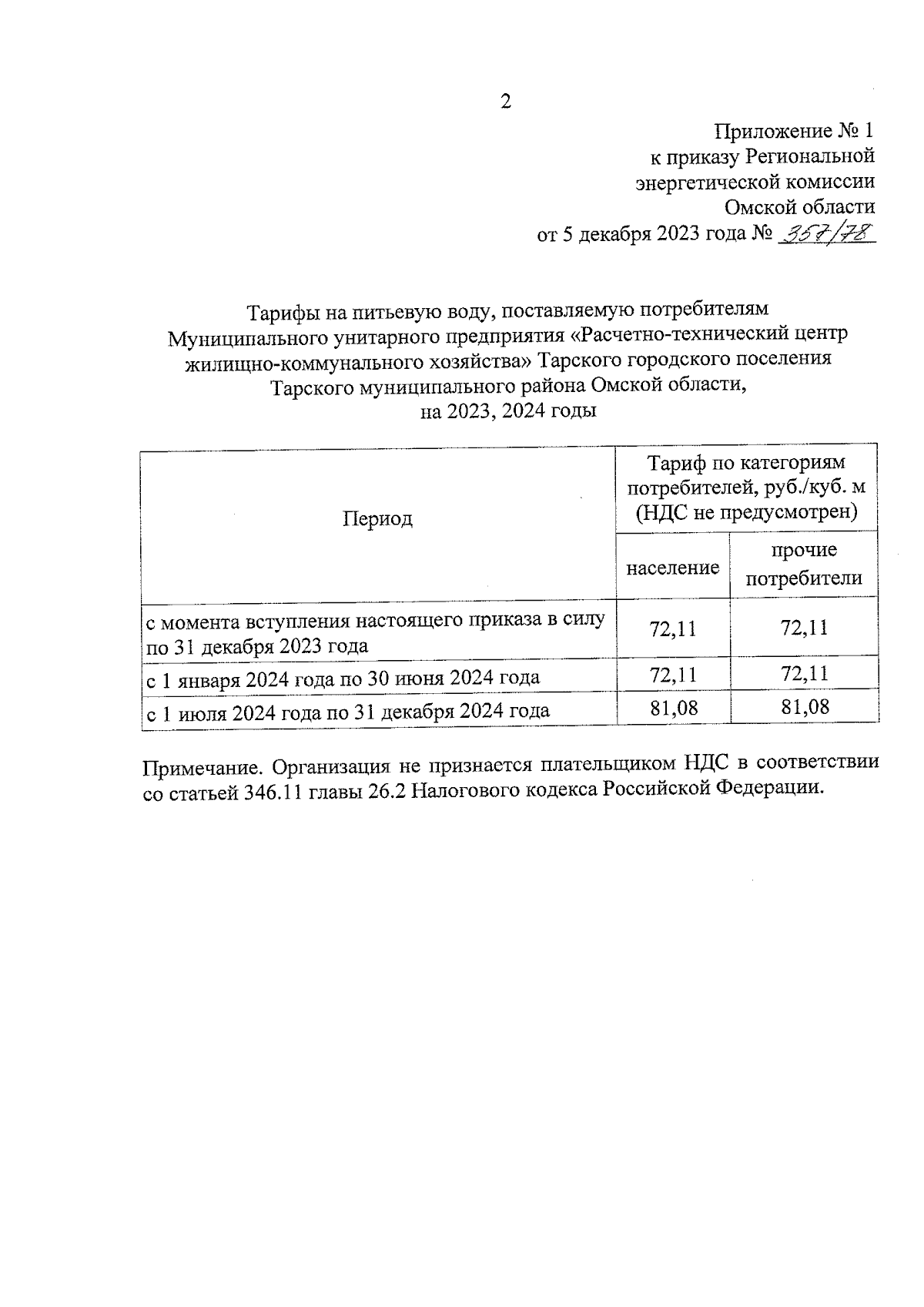 2

Приложение № 1
к приказу Региональной
энергетической комиссии
Омской области
от 5 декабря 2023 года № 357/78

Тарифы на питьевую воду, поставляемую потребителям Муниципального унитарного предприятия «Расчетно-технический центр жилищно-коммунального хозяйства» Тарского городского поселения Тарского муниципального района Омской области, на 2023, 2024 годы

| Период | Тариф по категориям потребителей, руб./куб. м (НДС не предусмотрен) | |
|---|---|---|
| | население | прочие потребители |
| с момента вступления настоящего приказа в силу по 31 декабря 2023 года | 72,11 | 72,11 |
| с 1 января 2024 года по 30 июня 2024 года | 72,11 | 72,11 |
| с 1 июля 2024 года по 31 декабря 2024 года | 81,08 | 81,08 |

Примечание. Организация не признается плательщиком НДС в соответствии со статьей 346.11 главы 26.2 Налогового кодекса Российской Федерации.